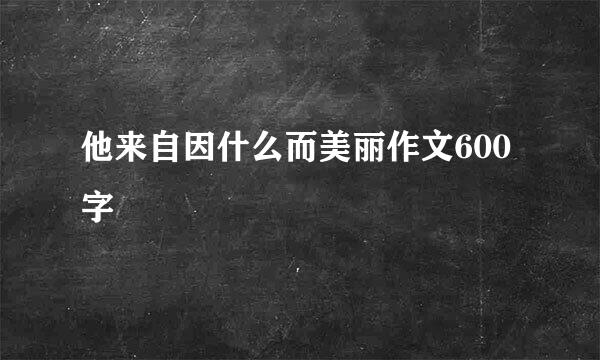 他来自因什么而美丽作文600字